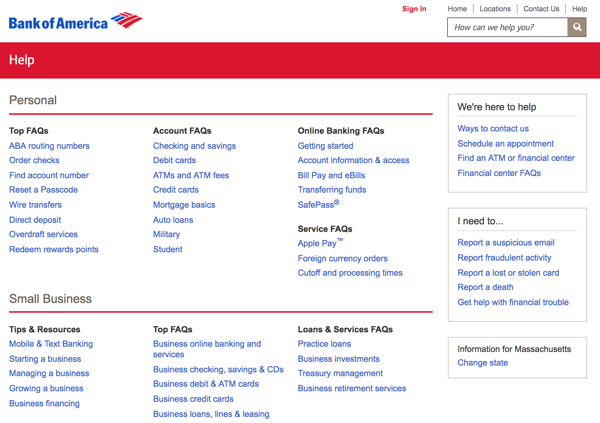 Bank of America

Sign In

Home | Locations | Contact Us | Help

How can we help you?

Help

Personal

Top FAQs
ABA routing numbers
Order checks
Find account number
Reset a Passcode
Wire transfers
Direct deposit
Overdraft services
Redeem rewards points

Account FAQs
Checking and savings
Debit cards
ATMs and ATM fees
Credit cards
Mortgage basics
Auto loans
Military
Student

Online Banking FAQs
Getting started
Account information & access
Bill Pay and eBills
Transferring funds
SafePass®

Service FAQs
Apple Pay™
Foreign currency orders
Cutoff and processing times

Small Business

Tips & Resources
Mobile & Text Banking
Starting a business
Managing a business
Growing a business
Business financing

Top FAQs
Business online banking and services
Business checking, savings & CDs
Business debit & ATM cards
Business credit cards
Business loans, lines & leasing

Loans & Services FAQs
Practice loans
Business investments
Treasury management
Business retirement services

We're here to help
Ways to contact us
Schedule an appointment
Find an ATM or financial center
Financial center FAQs

I need to...
Report a suspicious email
Report fraudulent activity
Report a lost or stolen card
Report a death
Get help with financial trouble

Information for Massachusetts
Change state